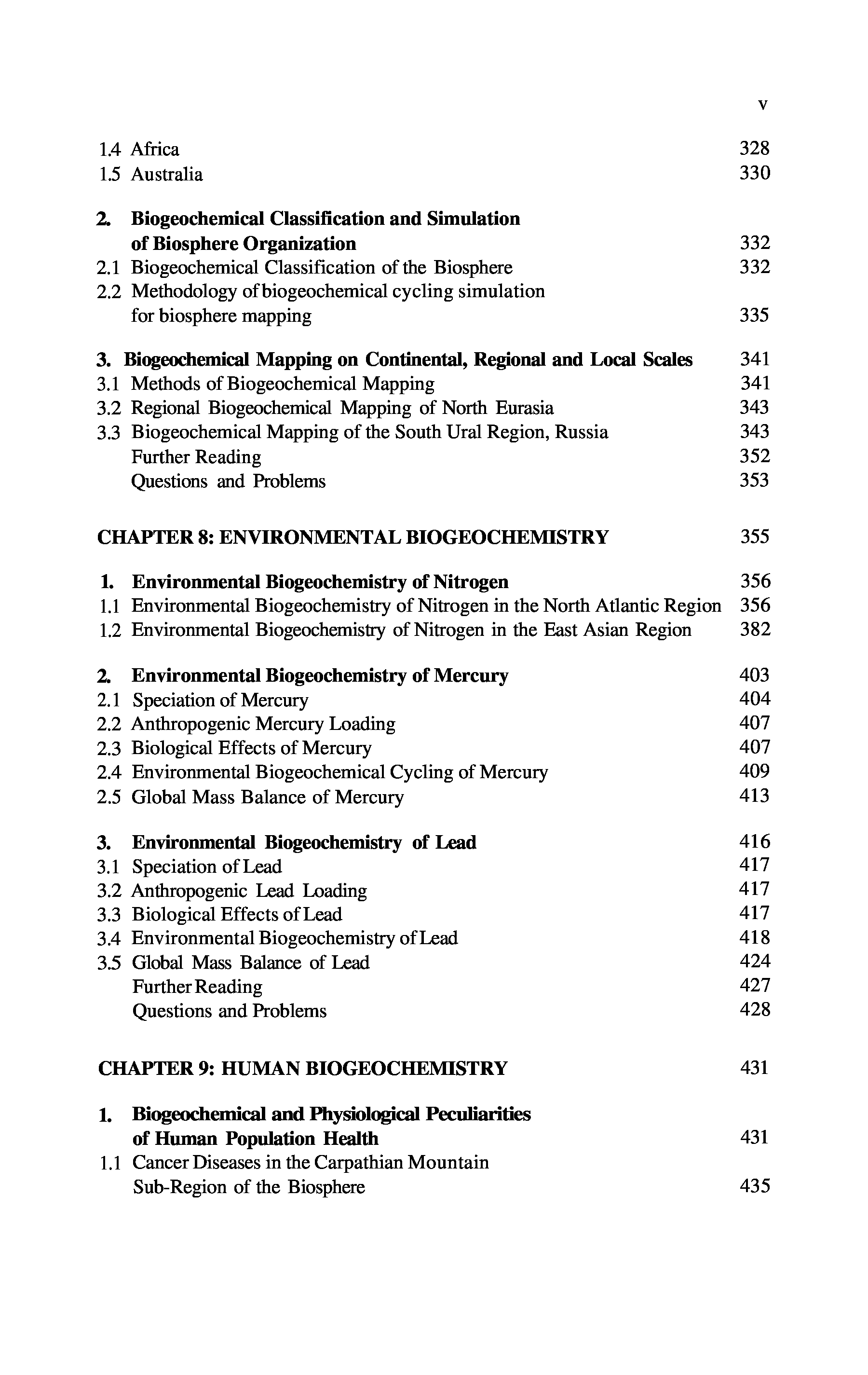 v

1.4 Africa 328
1.5 Australia 330

2. Biogeochemical Classification and Simulation of Biosphere Organization 332
2.1 Biogeochemical Classification of the Biosphere 332
2.2 Methodology of biogeochemical cycling simulation for biosphere mapping 335

3. Biogeochemical Mapping on Continental, Regional and Local Scales 341
3.1 Methods of Biogeochemical Mapping 341
3.2 Regional Biogeochemical Mapping of North Eurasia 343
3.3 Biogeochemical Mapping of the South Ural Region, Russia 343
Further Reading 352
Questions and Problems 353

CHAPTER 8: ENVIRONMENTAL BIOGEOCHEMISTRY 355

1. Environmental Biogeochemistry of Nitrogen 356
1.1 Environmental Biogeochemistry of Nitrogen in the North Atlantic Region 356
1.2 Environmental Biogeochemistry of Nitrogen in the East Asian Region 382

2. Environmental Biogeochemistry of Mercury 403
2.1 Speciation of Mercury 404
2.2 Anthropogenic Mercury Loading 407
2.3 Biological Effects of Mercury 407
2.4 Environmental Biogeochemical Cycling of Mercury 409
2.5 Global Mass Balance of Mercury 413

3. Environmental Biogeochemistry of Lead 416
3.1 Speciation of Lead 417
3.2 Anthropogenic Lead Loading 417
3.3 Biological Effects of Lead 417
3.4 Environmental Biogeochemistry of Lead 418
3.5 Global Mass Balance of Lead 424
Further Reading 427
Questions and Problems 428

CHAPTER 9: HUMAN BIOGEOCHEMISTRY 431

1. Biogeochemical and Physiological Peculiarities of Human Population Health 431
1.1 Cancer Diseases in the Carpathian Mountain Sub-Region of the Biosphere 435